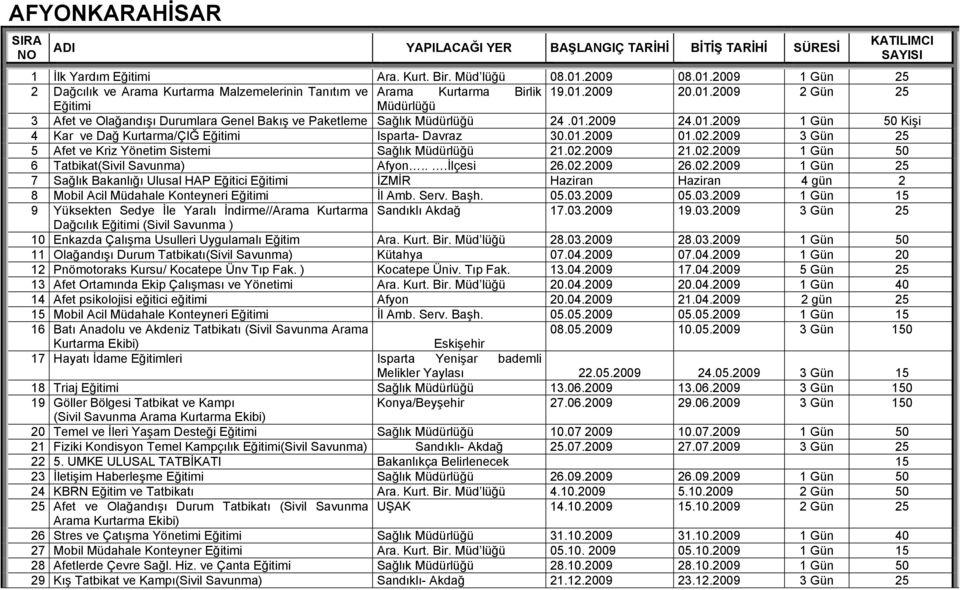 AFYONKARAHİSAR

| SIRA NO | ADI | YAPILACAĞI YER | BAŞLANGIÇ TARİHİ | BİTİŞ TARİHİ | SÜRESİ | KATILIMCI SAYISI |
|---|---|---|---|---|---|---|
| 1 | İlk Yardım Eğitimi | Ara. Kurt. Bir. Müd'lüğü | 08.01.2009 | 08.01.2009 | 1 Gün | 25 |
| 2 | Dağcılık ve Arama Kurtarma Malzemelerinin Tanıtım ve Eğitimi | Arama Kurtarma Birlik Müdürlüğü | 19.01.2009 | 20.01.2009 | 2 Gün | 25 |
| 3 | Afet ve Olağandışı Durumlara Genel Bakış ve Paketleme | Sağlık Müdürlüğü | 24 .01.2009 | 24.01.2009 | 1 Gün | 50 Kişi |
| 4 | Kar ve Dağ Kurtarma/ÇIĞ Eğitimi | Isparta- Davraz | 30.01.2009 | 01.02.2009 | 3 Gün | 25 |
| 5 | Afet ve Kriz Yönetim Sistemi | Sağlık Müdürlüğü | 21.02.2009 | 21.02.2009 | 1 Gün | 50 |
| 6 | Tatbikat(Sivil Savunma) | Afyon….. ….İlçesi | 26.02.2009 | 26.02.2009 | 1 Gün | 25 |
| 7 | Sağlık Bakanlığı Ulusal HAP Eğitici Eğitimi | İZMİR | Haziran | Haziran | 4 gün | 2 |
| 8 | Mobil Acil Müdahale Konteyneri Eğitimi | İl Amb. Serv. Başh. | 05.03.2009 | 05.03.2009 | 1 Gün | 15 |
| 9 | Yüksekten Sedye İle Yaralı İndirme//Arama Kurtarma Dağcılık Eğitimi (Sivil Savunma ) | Sandıklı Akdağ | 17.03.2009 | 19.03.2009 | 3 Gün | 25 |
| 10 | Enkazda Çalışma Usulleri Uygulamalı Eğitim | Ara. Kurt. Bir. Müd'lüğü | 28.03.2009 | 28.03.2009 | 1 Gün | 50 |
| 11 | Olağandışı Durum Tatbikatı(Sivil Savunma) | Kütahya | 07.04.2009 | 07.04.2009 | 1 Gün | 20 |
| 12 | Pnömotoraks Kursu/ Kocatepe Ünv Tıp Fak. ) | Kocatepe Üniv. Tıp Fak. | 13.04.2009 | 17.04.2009 | 5 Gün | 25 |
| 13 | Afet Ortamında Ekip Çalışması ve Yönetimi | Ara. Kurt. Bir. Müd'lüğü | 20.04.2009 | 20.04.2009 | 1 Gün | 40 |
| 14 | Afet psikolojisi eğitici eğitimi | Afyon | 20.04.2009 | 21.04.2009 | 2 gün | 25 |
| 15 | Mobil Acil Müdahale Konteyneri Eğitimi | İl Amb. Serv. Başh. | 05.05.2009 | 05.05.2009 | 1 Gün | 15 |
| 16 | Batı Anadolu ve Akdeniz Tatbikatı (Sivil Savunma Arama Kurtarma Ekibi) | Eskişehir | 08.05.2009 | 10.05.2009 | 3 Gün | 150 |
| 17 | Hayatı İdame Eğitimleri | Isparta Yenişar bademli Melikler Yaylası | 22.05.2009 | 24.05.2009 | 3 Gün | 15 |
| 18 | Triaj Eğitimi | Sağlık Müdürlüğü | 13.06.2009 | 13.06.2009 | 3 Gün | 150 |
| 19 | Göller Bölgesi Tatbikat ve Kampı (Sivil Savunma Arama Kurtarma Ekibi) | Konya/Beyşehir | 27.06.2009 | 29.06.2009 | 3 Gün | 150 |
| 20 | Temel ve İleri Yaşam Desteği Eğitimi | Sağlık Müdürlüğü | 10.07.2009 | 10.07.2009 | 1 Gün | 50 |
| 21 | Fiziki Kondisyon Temel Kampçılık Eğitimi(Sivil Savunma) | Sandıklı- Akdağ | 25.07.2009 | 27.07.2009 | 3 Gün | 25 |
| 22 | 5. UMKE ULUSAL TATBİKATI | Bakanlıkça Belirlenecek | | | | 15 |
| 23 | İletişim Haberleşme Eğitimi | Sağlık Müdürlüğü | 26.09.2009 | 26.09.2009 | 1 Gün | 50 |
| 24 | KBRN Eğitim ve Tatbikatı | Ara. Kurt. Bir. Müd'lüğü | 4.10.2009 | 5.10.2009 | 2 Gün | 50 |
| 25 | Afet ve Olağandışı Durum Tatbikatı (Sivil Savunma Arama Kurtarma Ekibi) | UŞAK | 14.10.2009 | 15.10.2009 | 2 Gün | 25 |
| 26 | Stres ve Çatışma Yönetimi Eğitimi | Sağlık Müdürlüğü | 31.10.2009 | 31.10.2009 | 1 Gün | 40 |
| 27 | Mobil Müdahale Konteyner Eğitimi | Ara. Kurt. Bir. Müd'lüğü | 05.10. 2009 | 05.10.2009 | 1 Gün | 15 |
| 28 | Afetlerde Çevre Sağl. Hiz. ve Çanta Eğitimi | Sağlık Müdürlüğü | 28.10.2009 | 28.10.2009 | 1 Gün | 50 |
| 29 | Kış Tatbikat ve Kampı(Sivil Savunma) | Sandıklı- Akdağ | 21.12.2009 | 23.12.2009 | 3 Gün | 25 |